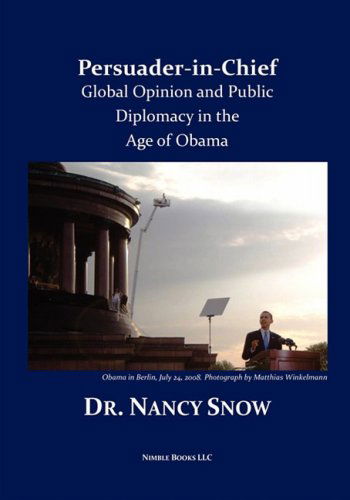 Persuader-in-Chief
Global Opinion and Public Diplomacy in the Age of Obama

Obama in Berlin, July 24, 2008. Photograph by Matthias Winkelmann

DR. NANCY SNOW

NIMBLE BOOKS LLC